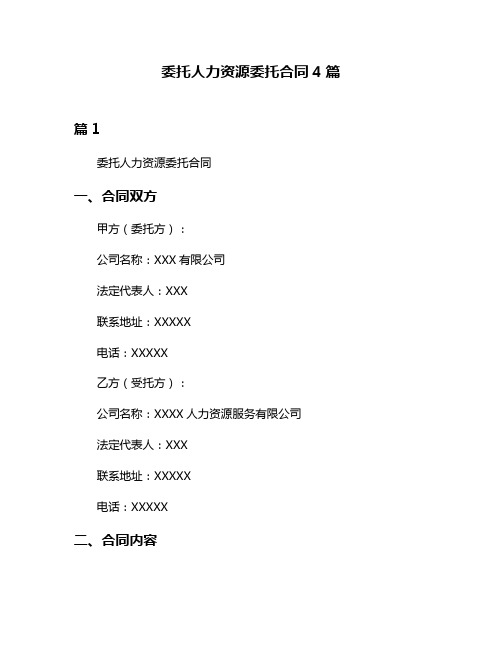 委托人力资源委托合同 4 篇

篇 1

委托人力资源委托合同

一、合同双方

甲方（委托方）：

公司名称：XXX 有限公司

法定代表人：XXX

联系地址：XXXXX

电话：XXXXX

乙方（受托方）：

公司名称：XXXX 人力资源服务有限公司

法定代表人：XXX

联系地址：XXXXX

电话：XXXXX

二、合同内容